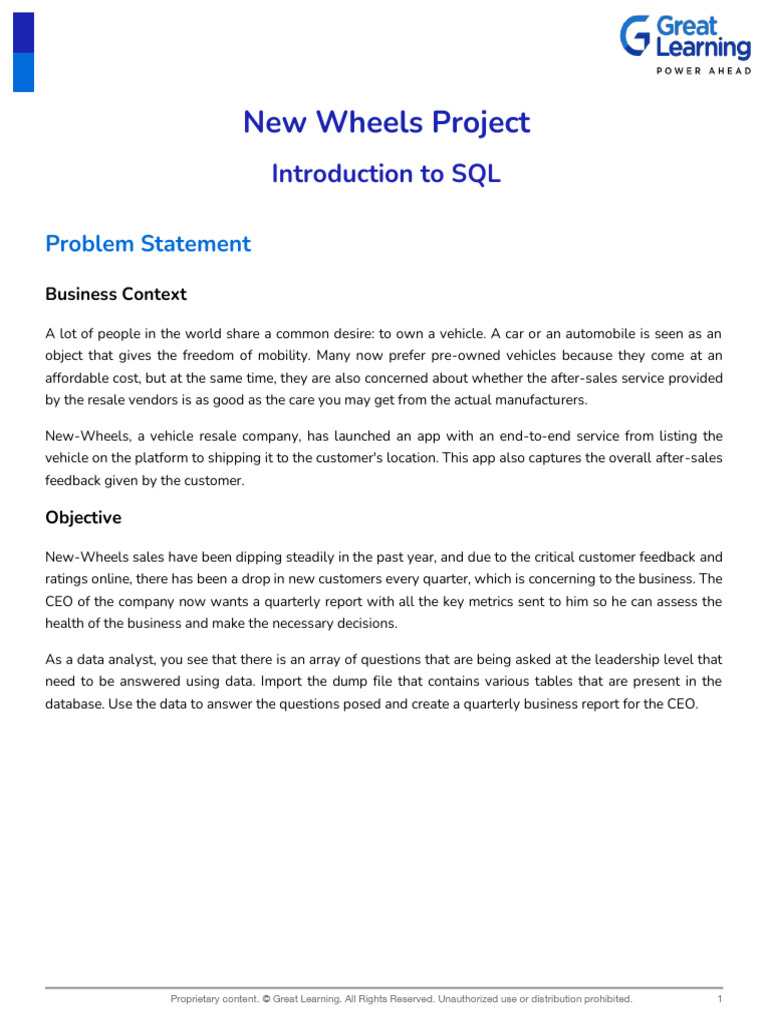 Great Learning
POWER AHEAD

New Wheels Project

Introduction to SQL

Problem Statement

Business Context

A lot of people in the world share a common desire: to own a vehicle. A car or an automobile is seen as an object that gives the freedom of mobility. Many now prefer pre-owned vehicles because they come at an affordable cost, but at the same time, they are also concerned about whether the after-sales service provided by the resale vendors is as good as the care you may get from the actual manufacturers.

New-Wheels, a vehicle resale company, has launched an app with an end-to-end service from listing the vehicle on the platform to shipping it to the customer's location. This app also captures the overall after-sales feedback given by the customer.

Objective

New-Wheels sales have been dipping steadily in the past year, and due to the critical customer feedback and ratings online, there has been a drop in new customers every quarter, which is concerning to the business. The CEO of the company now wants a quarterly report with all the key metrics sent to him so he can assess the health of the business and make the necessary decisions.

As a data analyst, you see that there is an array of questions that are being asked at the leadership level that need to be answered using data. Import the dump file that contains various tables that are present in the database. Use the data to answer the questions posed and create a quarterly business report for the CEO.

Proprietary content. © Great Learning. All Rights Reserved. Unauthorized use or distribution prohibited.

1